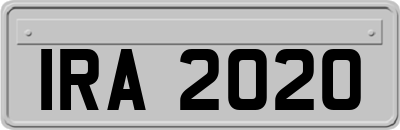 IRA 2020